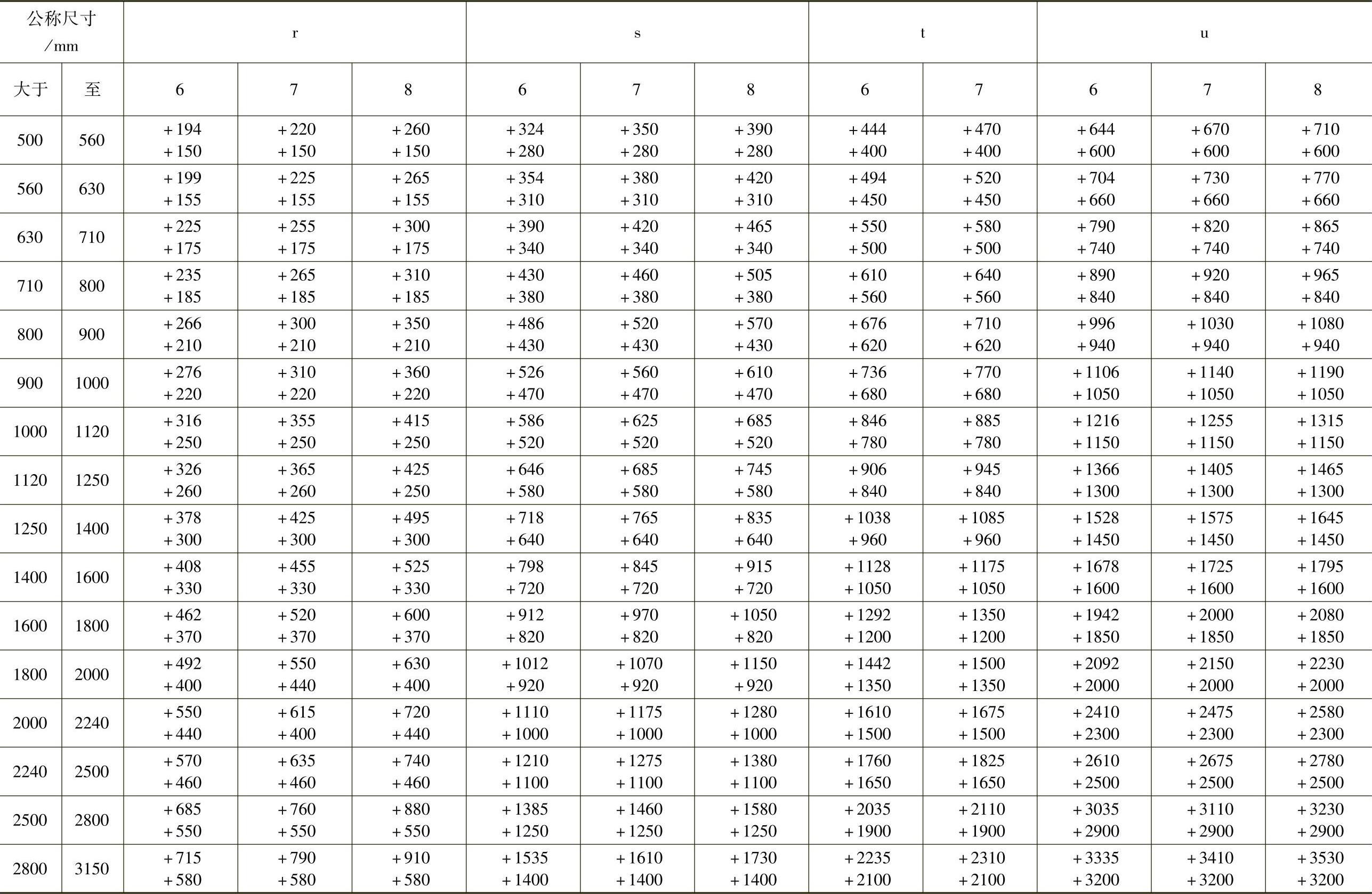 | 公称尺寸 /mm | | r | | | s | | | t | | u | | |
|---|---|---|---|---|---|---|---|---|---|---|---|---|
| 大于 | 至 | 6 | 7 | 8 | 6 | 7 | 8 | 6 | 7 | 6 | 7 | 8 |
| 500 | 560 | +194 +150 | +220 +150 | +260 +150 | +324 +280 | +350 +280 | +390 +280 | +444 +400 | +470 +400 | +644 +600 | +670 +600 | +710 +600 |
| 560 | 630 | +199 +155 | +225 +155 | +265 +155 | +354 +310 | +380 +310 | +420 +310 | +494 +450 | +520 +450 | +704 +660 | +730 +660 | +770 +660 |
| 630 | 710 | +225 +175 | +255 +175 | +300 +175 | +390 +340 | +420 +340 | +465 +340 | +550 +500 | +580 +500 | +790 +740 | +820 +740 | +865 +740 |
| 710 | 800 | +235 +185 | +265 +185 | +310 +185 | +430 +380 | +460 +380 | +505 +380 | +610 +560 | +640 +560 | +890 +840 | +920 +840 | +965 +840 |
| 800 | 900 | +266 +210 | +300 +210 | +350 +210 | +486 +430 | +520 +430 | +570 +430 | +676 +620 | +710 +620 | +996 +940 | +1030 +940 | +1080 +940 |
| 900 | 1000 | +276 +220 | +310 +220 | +360 +220 | +526 +470 | +560 +470 | +610 +470 | +736 +680 | +770 +680 | +1106 +1050 | +1140 +1050 | +1190 +1050 |
| 1000 | 1120 | +316 +250 | +355 +250 | +415 +250 | +586 +520 | +625 +520 | +685 +520 | +846 +780 | +885 +780 | +1216 +1150 | +1255 +1150 | +1315 +1150 |
| 1120 | 1250 | +326 +260 | +365 +260 | +425 +250 | +646 +580 | +685 +580 | +745 +580 | +906 +840 | +945 +840 | +1366 +1300 | +1405 +1300 | +1465 +1300 |
| 1250 | 1400 | +378 +300 | +425 +300 | +495 +300 | +718 +640 | +765 +640 | +835 +640 | +1038 +960 | +1085 +960 | +1528 +1450 | +1575 +1450 | +1645 +1450 |
| 1400 | 1600 | +408 +330 | +455 +330 | +525 +330 | +798 +720 | +845 +720 | +915 +720 | +1128 +1050 | +1175 +1050 | +1678 +1600 | +1725 +1600 | +1795 +1600 |
| 1600 | 1800 | +462 +370 | +520 +370 | +600 +370 | +912 +820 | +970 +820 | +1050 +820 | +1292 +1200 | +1350 +1200 | +1942 +1850 | +2000 +1850 | +2080 +1850 |
| 1800 | 2000 | +492 +400 | +550 +440 | +630 +400 | +1012 +920 | +1070 +920 | +1150 +920 | +1442 +1350 | +1500 +1350 | +2092 +2000 | +2150 +2000 | +2230 +2000 |
| 2000 | 2240 | +550 +440 | +615 +400 | +720 +440 | +1110 +1000 | +1175 +1000 | +1280 +1000 | +1610 +1500 | +1675 +1500 | +2410 +2300 | +2475 +2300 | +2580 +2300 |
| 2240 | 2500 | +570 +460 | +635 +460 | +740 +460 | +1210 +1100 | +1275 +1100 | +1380 +1100 | +1760 +1650 | +1825 +1650 | +2610 +2500 | +2675 +2500 | +2780 +2500 |
| 2500 | 2800 | +685 +550 | +760 +550 | +880 +550 | +1385 +1250 | +1460 +1250 | +1580 +1250 | +2035 +1900 | +2110 +1900 | +3035 +2900 | +3110 +2900 | +3230 +2900 |
| 2800 | 3150 | +715 +580 | +790 +580 | +910 +580 | +1535 +1400 | +1610 +1400 | +1730 +1400 | +2235 +2100 | +2310 +2100 | +3335 +3200 | +3410 +3200 | +3530 +3200 |